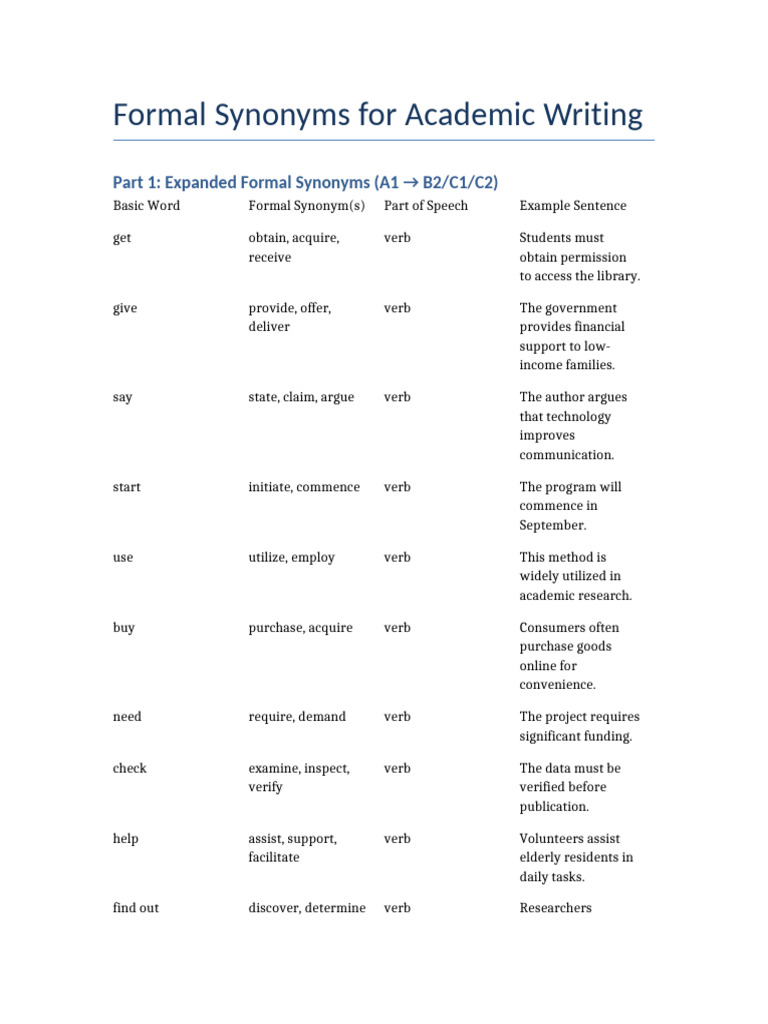 Formal Synonyms for Academic Writing

Part 1: Expanded Formal Synonyms (A1 → B2/C1/C2)

| Basic Word | Formal Synonym(s) | Part of Speech | Example Sentence |
|---|---|---|---|
| get | obtain, acquire, receive | verb | Students must obtain permission to access the library. |
| give | provide, offer, deliver | verb | The government provides financial support to low-income families. |
| say | state, claim, argue | verb | The author argues that technology improves communication. |
| start | initiate, commence | verb | The program will commence in September. |
| use | utilize, employ | verb | This method is widely utilized in academic research. |
| buy | purchase, acquire | verb | Consumers often purchase goods online for convenience. |
| need | require, demand | verb | The project requires significant funding. |
| check | examine, inspect, verify | verb | The data must be verified before publication. |
| help | assist, support, facilitate | verb | Volunteers assist elderly residents in daily tasks. |
| find out | discover, determine | verb | Researchers |